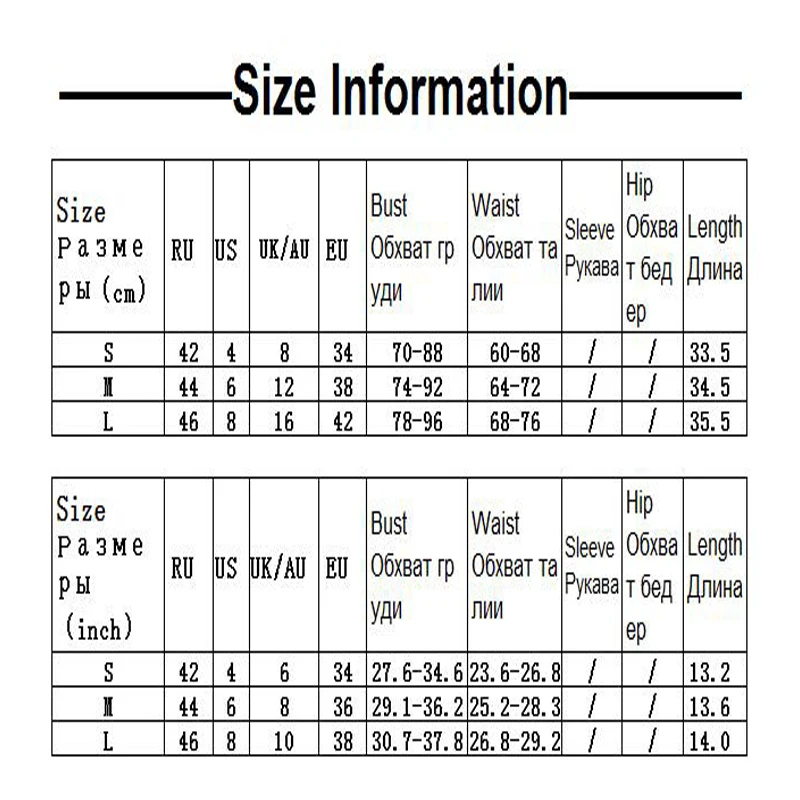 Size Information

| Size Размеры (cm) | RU | US | UK/AU | EU | Bust Обхват груди | Waist Обхват талии | Sleeve Рукава | Hip Обхват бедер | Length Длина |
|---|---|---|---|---|---|---|---|---|---|
| S | 42 | 4 | 8 | 34 | 70-88 | 60-68 | / | / | 33.5 |
| M | 44 | 6 | 12 | 38 | 74-92 | 64-72 | / | / | 34.5 |
| L | 46 | 8 | 16 | 42 | 78-96 | 68-76 | / | / | 35.5 |

| Size Размеры (inch) | RU | US | UK/AU | EU | Bust Обхват груди | Waist Обхват талии | Sleeve Рукава | Hip Обхват бедер | Length Длина |
|---|---|---|---|---|---|---|---|---|---|
| S | 42 | 4 | 6 | 34 | 27.6-34.6 | 23.6-26.8 | / | / | 13.2 |
| M | 44 | 6 | 8 | 36 | 29.1-36.2 | 25.2-28.3 | / | / | 13.6 |
| L | 46 | 8 | 10 | 38 | 30.7-37.8 | 26.8-29.2 | / | / | 14.0 |